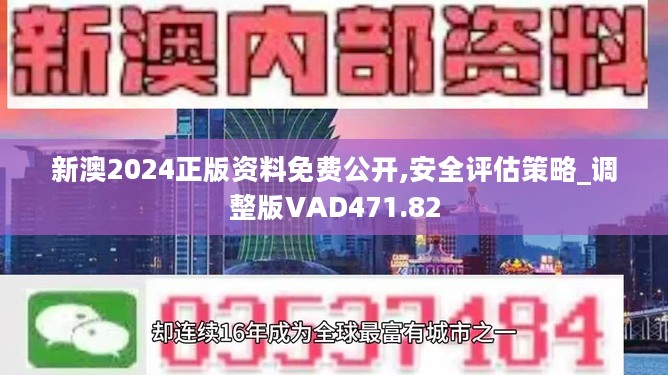 新澳内部资料

新澳2024正版资料免费公开,安全评估策略_调整版VAD471.82

03537184

却连续16年成为全球最富有城市之一